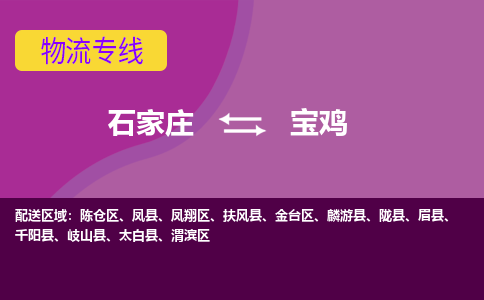 物流专线

石家庄 宝鸡

配送区域：陈仓区、凤县、凤翔区、扶风县、金台区、麟游县、陇县、眉县、千阳县、岐山县、太白县、渭滨区